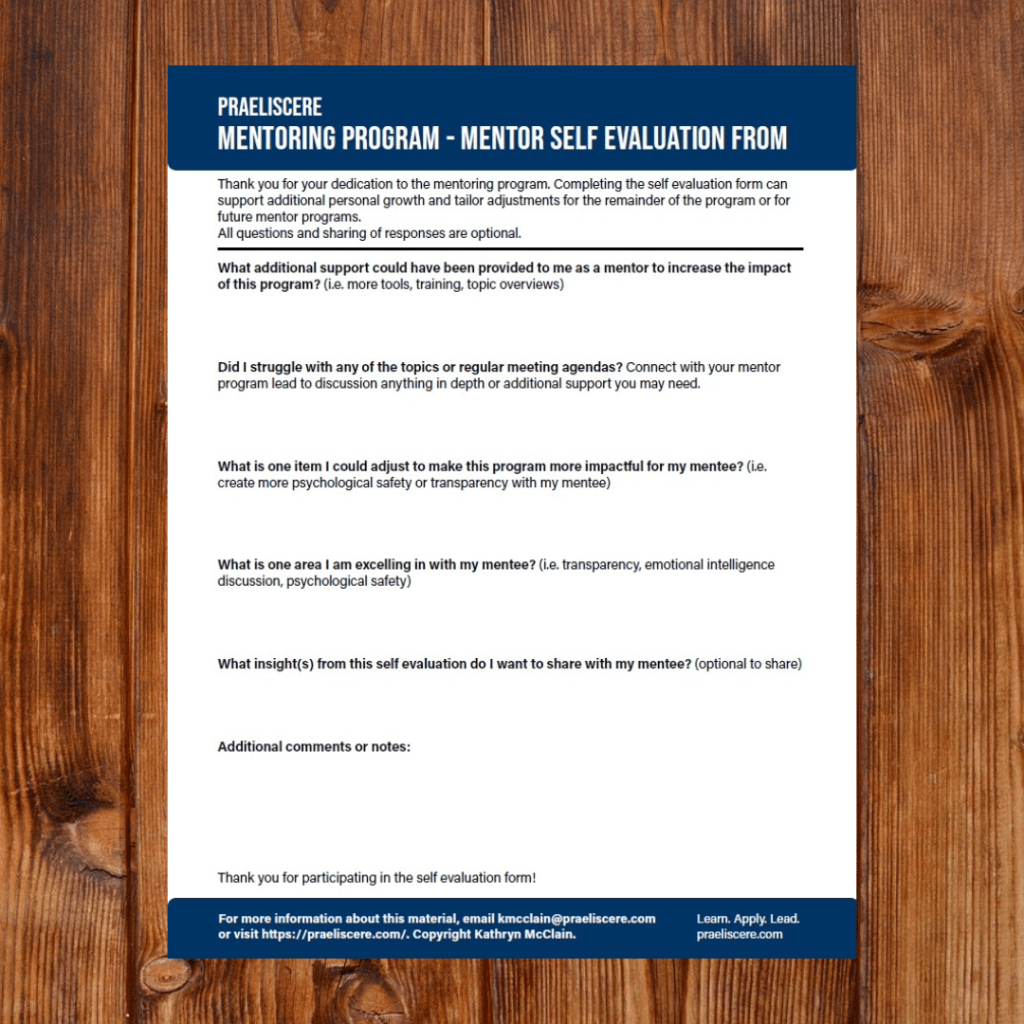 PRAELISCERE
MENTORING PROGRAM - MENTOR SELF EVALUATION FROM

Thank you for your dedication to the mentoring program. Completing the self evaluation form can support additional personal growth and tailor adjustments for the remainder of the program or for future mentor programs.
All questions and sharing of responses are optional.

What additional support could have been provided to me as a mentor to increase the impact of this program? (i.e. more tools, training, topic overviews)

Did I struggle with any of the topics or regular meeting agendas? Connect with your mentor program lead to discussion anything in depth or additional support you may need.

What is one item I could adjust to make this program more impactful for my mentee? (i.e. create more psychological safety or transparency with my mentee)

What is one area I am excelling in with my mentee? (i.e. transparency, emotional intelligence discussion, psychological safety)

What insight(s) from this self evaluation do I want to share with my mentee? (optional to share)

Additional comments or notes:

Thank you for participating in the self evaluation form!

For more information about this material, email kmcclain@praeliscere.com or visit https://praeliscere.com/. Copyright Kathryn McClain.

Learn. Apply. Lead.
praeliscere.com